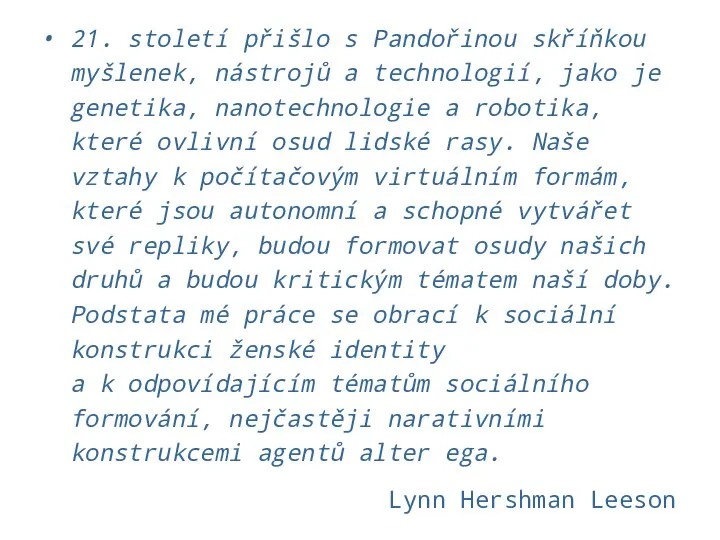 • 21. století přišlo s Pandořinou skříňkou myšlenek, nástrojů a technologií, jako je genetika, nanotechnologie a robotika, které ovlivní osud lidské rasy. Naše vztahy k počítačovým virtuálním formám, které jsou autonomní a schopné vytvářet své repliky, budou formovat osudy našich druhů a budou kritickým tématem naší doby. Podstata mé práce se obrací k sociální konstrukci ženské identity a k odpovídajícím tématům sociálního formování, nejčastěji narativními konstrukcemi agentů alter ega.

Lynn Hershman Leeson